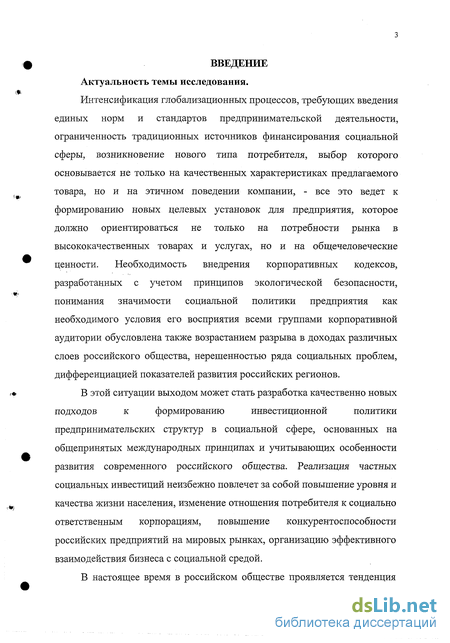 3

ВВЕДЕНИЕ

Актуальность темы исследования.

Интенсификация глобализационных процессов, требующих введения единых норм и стандартов предпринимательской деятельности, ограниченность традиционных источников финансирования социальной сферы, возникновение нового типа потребителя, выбор которого основывается не только на качественных характеристиках предлагаемого товара, но и на этичном поведении компании, - все это ведет к формированию новых целевых установок для предприятия, которое должно ориентироваться не только на потребности рынка в высококачественных товарах и услугах, но и на общечеловеческие ценности. Необходимость внедрения корпоративных кодексов, разработанных с учетом принципов экологической безопасности, понимания значимости социальной политики предприятия как необходимого условия его восприятия всеми группами корпоративной аудитории обусловлена также возрастанием разрыва в доходах различных слоев российского общества, нерешенностью ряда социальных проблем, дифференциацией показателей развития российских регионов.

В этой ситуации выходом может стать разработка качественно новых подходов к формированию инвестиционной политики предпринимательских структур в социальной сфере, основанных на общепринятых международных принципах и учитывающих особенности развития современного российского общества. Реализация частных социальных инвестиций неизбежно повлечет за собой повышение уровня и качества жизни населения, изменение отношения потребителя к социально ответственным корпорациям, повышение конкурентоспособности российских предприятий на мировых рынках, организацию эффективного взаимодействия бизнеса с социальной средой.

В настоящее время в российском обществе проявляется тенденция

dsLib.net
библиотека диссертаций